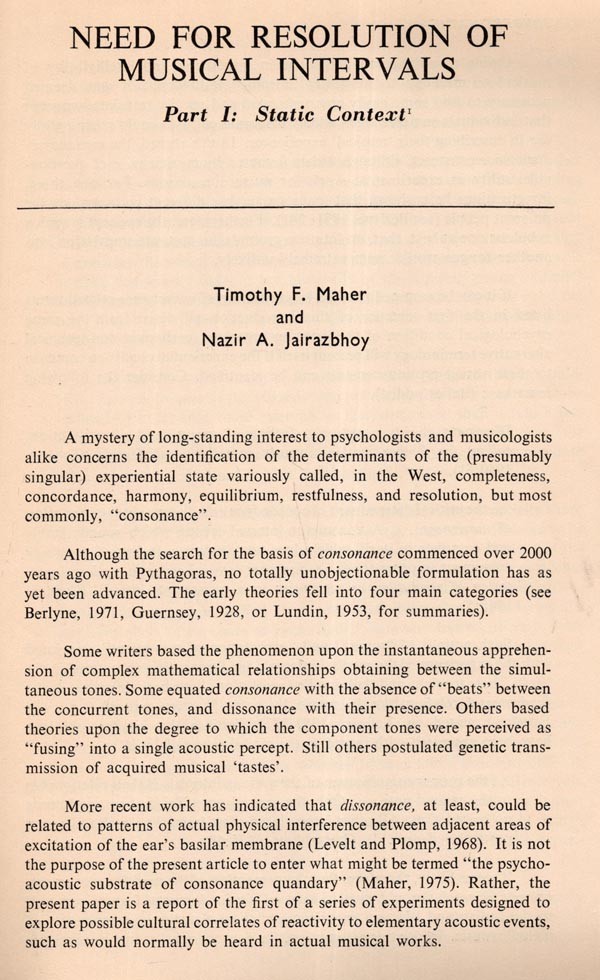 NEED FOR RESOLUTION OF MUSICAL INTERVALS

Part I: Static Context$^1$

Timothy F. Maher
and
Nazir A. Jairazbhoy

A mystery of long-standing interest to psychologists and musicologists alike concerns the identification of the determinants of the (presumably singular) experiential state variously called, in the West, completeness, concordance, harmony, equilibrium, restfulness, and resolution, but most commonly, "consonance".

Although the search for the basis of consonance commenced over 2000 years ago with Pythagoras, no totally unobjectionable formulation has as yet been advanced. The early theories fell into four main categories (see Berlyne, 1971, Guernsey, 1928, or Lundin, 1953, for summaries).

Some writers based the phenomenon upon the instantaneous apprehension of complex mathematical relationships obtaining between the simultaneous tones. Some equated consonance with the absence of "beats" between the concurrent tones, and dissonance with their presence. Others based theories upon the degree to which the component tones were perceived as "fusing" into a single acoustic percept. Still others postulated genetic transmission of acquired musical 'tastes'.

More recent work has indicated that dissonance, at least, could be related to patterns of actual physical interference between adjacent areas of excitation of the ear's basilar membrane (Levelt and Plomp, 1968). It is not the purpose of the present article to enter what might be termed "the psychoacoustic substrate of consonance quandary" (Maher, 1975). Rather, the present paper is a report of the first of a series of experiments designed to explore possible cultural correlates of reactivity to elementary acoustic events, such as would normally be heard in actual musical works.